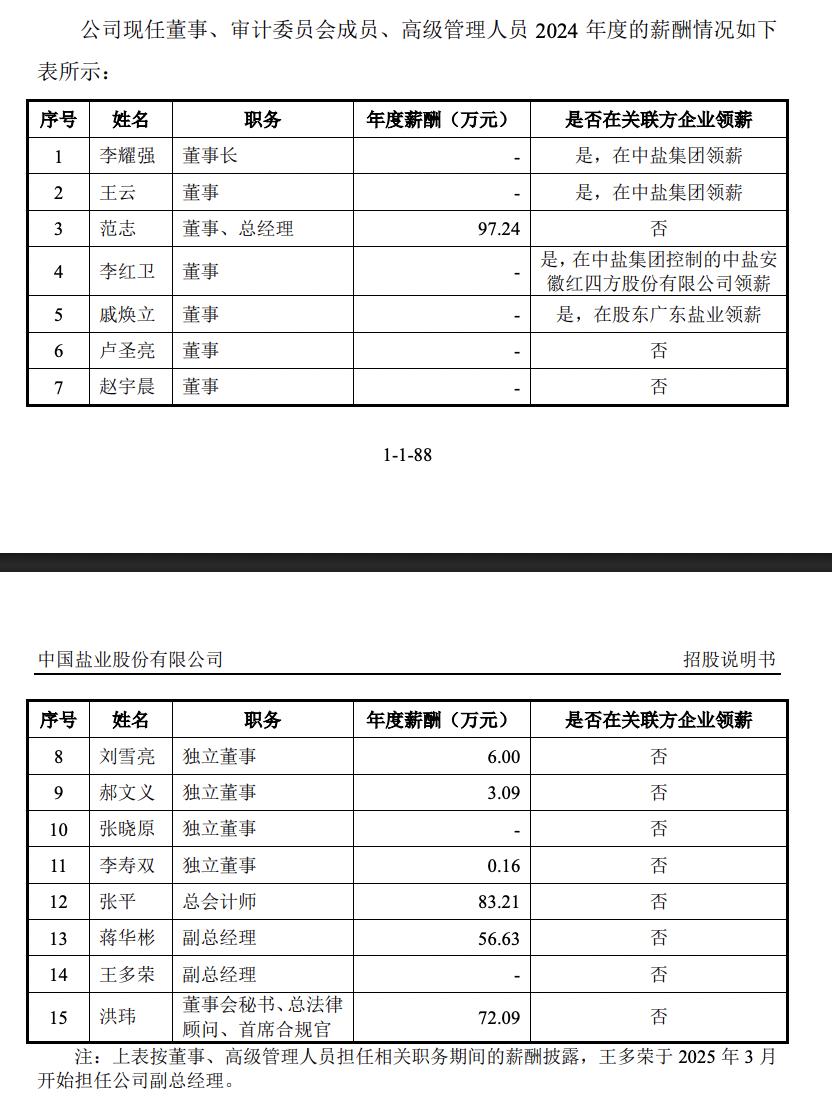 公司现任董事、审计委员会成员、高级管理人员 2024 年度的薪酬情况如下表所示：

| 序号 | 姓名 | 职务 | 年度薪酬（万元） | 是否在关联方企业领薪 |
|---|---|---|---|---|
| 1 | 李耀强 | 董事长 | - | 是，在中盐集团领薪 |
| 2 | 王云 | 董事 | - | 是，在中盐集团领薪 |
| 3 | 范志 | 董事、总经理 | 97.24 | 否 |
| 4 | 李红卫 | 董事 | - | 是，在中盐集团控制的中盐安徽红四方股份有限公司领薪 |
| 5 | 戚焕立 | 董事 | - | 是，在股东广东盐业领薪 |
| 6 | 卢圣亮 | 董事 | - | 否 |
| 7 | 赵宇晨 | 董事 | - | 否 |

1-1-88

中国盐业股份有限公司 招股说明书

| 序号 | 姓名 | 职务 | 年度薪酬（万元） | 是否在关联方企业领薪 |
|---|---|---|---|---|
| 8 | 刘雪亮 | 独立董事 | 6.00 | 否 |
| 9 | 郝文义 | 独立董事 | 3.09 | 否 |
| 10 | 张晓原 | 独立董事 | - | 否 |
| 11 | 李寿双 | 独立董事 | 0.16 | 否 |
| 12 | 张平 | 总会计师 | 83.21 | 否 |
| 13 | 蒋华彬 | 副总经理 | 56.63 | 否 |
| 14 | 王多荣 | 副总经理 | - | 否 |
| 15 | 洪玮 | 董事会秘书、总法律顾问、首席合规官 | 72.09 | 否 |

注：上表按董事、高级管理人员担任相关职务期间的薪酬披露，王多荣于 2025 年 3 月开始担任公司副总经理。